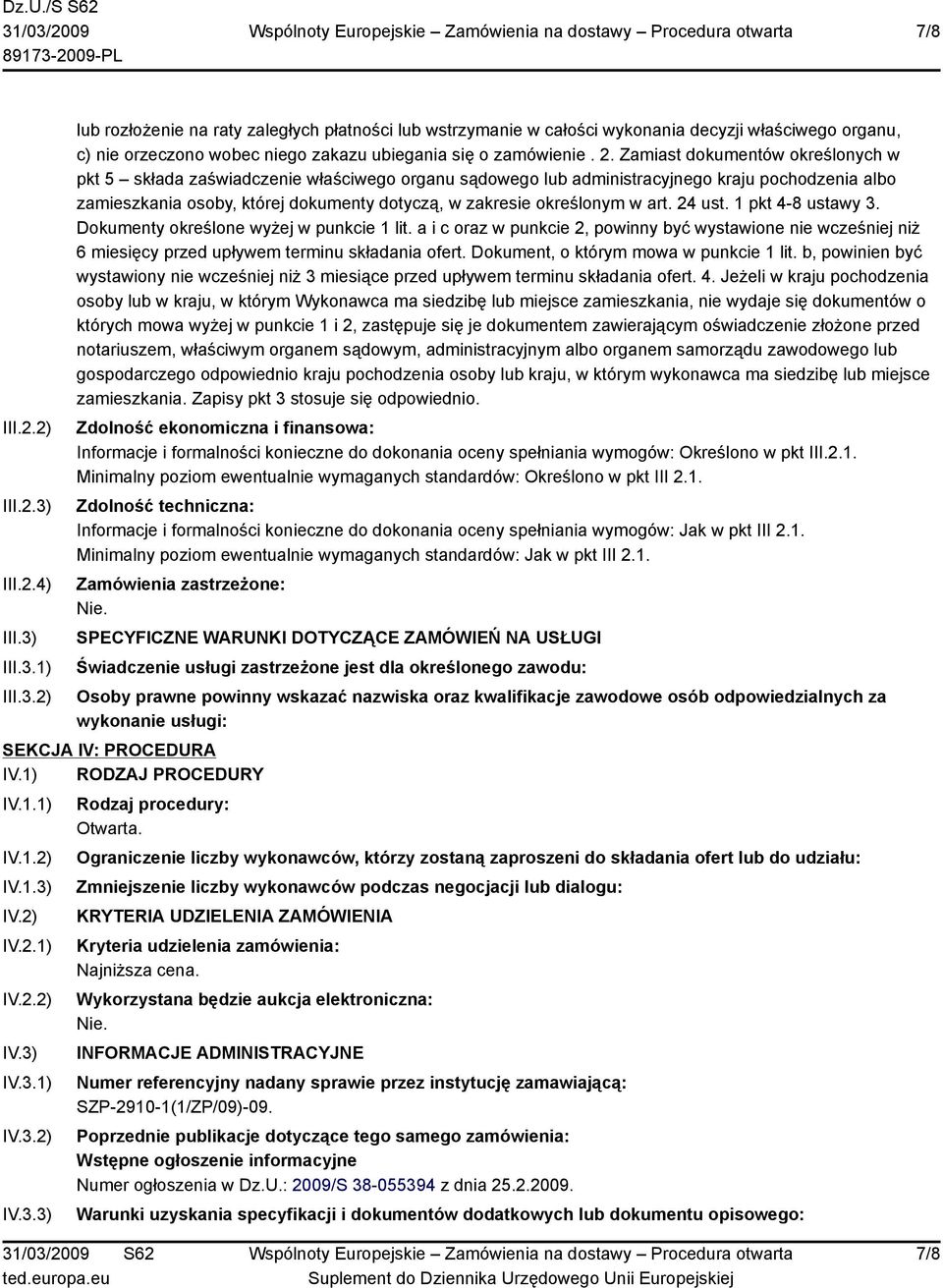 Dz.U./S S62
31/03/2009
89173-2009-PL

Wspólnoty Europejskie – Zamówienia na dostawy – Procedura otwarta

7/8

lub rozłożenie na raty zaległych płatności lub wstrzymanie w całości wykonania decyzji właściwego organu, c) nie orzeczono wobec niego zakazu ubiegania się o zamówienie . 2. Zamiast dokumentów określonych w pkt 5 – składa zaświadczenie właściwego organu sądowego lub administracyjnego kraju pochodzenia albo zamieszkania osoby, której dokumenty dotyczą, w zakresie określonym w art. 24 ust. 1 pkt 4-8 ustawy 3. Dokumenty określone wyżej w punkcie 1 lit. a i c oraz w punkcie 2, powinny być wystawione nie wcześniej niż 6 miesięcy przed upływem terminu składania ofert. Dokument, o którym mowa w punkcie 1 lit. b, powinien być wystawiony nie wcześniej niż 3 miesiące przed upływem terminu składania ofert. 4. Jeżeli w kraju pochodzenia osoby lub w kraju, w którym Wykonawca ma siedzibę lub miejsce zamieszkania, nie wydaje się dokumentów o których mowa wyżej w punkcie 1 i 2, zastępuje się je dokumentem zawierającym oświadczenie złożone przed notariuszem, właściwym organem sądowym, administracyjnym albo organem samorządu zawodowego lub gospodarczego odpowiednio kraju pochodzenia osoby lub kraju, w którym wykonawca ma siedzibę lub miejsce zamieszkania. Zapisy pkt 3 stosuje się odpowiednio.

III.2.2) Zdolność ekonomiczna i finansowa:
Informacje i formalności konieczne do dokonania oceny spełniania wymogów: Określono w pkt III.2.1.
Minimalny poziom ewentualnie wymaganych standardów: Określono w pkt III 2.1.

III.2.3) Zdolność techniczna:
Informacje i formalności konieczne do dokonania oceny spełniania wymogów: Jak w pkt III 2.1.
Minimalny poziom ewentualnie wymaganych standardów: Jak w pkt III 2.1.

III.2.4) Zamówienia zastrzeżone:
Nie.

III.3) SPECYFICZNE WARUNKI DOTYCZĄCE ZAMÓWIEŃ NA USŁUGI

III.3.1) Świadczenie usługi zastrzeżone jest dla określonego zawodu:

III.3.2) Osoby prawne powinny wskazać nazwiska oraz kwalifikacje zawodowe osób odpowiedzialnych za wykonanie usługi:

SEKCJA IV: PROCEDURA

IV.1) RODZAJ PROCEDURY

IV.1.1) Rodzaj procedury:
Otwarta.

IV.1.2) Ograniczenie liczby wykonawców, którzy zostaną zaproszeni do składania ofert lub do udziału:

IV.1.3) Zmniejszenie liczby wykonawców podczas negocjacji lub dialogu:

IV.2) KRYTERIA UDZIELENIA ZAMÓWIENIA

IV.2.1) Kryteria udzielenia zamówienia:
Najniższa cena.

IV.2.2) Wykorzystana będzie aukcja elektroniczna:
Nie.

IV.3) INFORMACJE ADMINISTRACYJNE

IV.3.1) Numer referencyjny nadany sprawie przez instytucję zamawiającą:
SZP-2910-1(1/ZP/09)-09.

IV.3.2) Poprzednie publikacje dotyczące tego samego zamówienia:
Wstępne ogłoszenie informacyjne
Numer ogłoszenia w Dz.U.: 2009/S 38-055394 z dnia 25.2.2009.

IV.3.3) Warunki uzyskania specyfikacji i dokumentów dodatkowych lub dokumentu opisowego:

31/03/2009 S62
ted.europa.eu

Wspólnoty Europejskie – Zamówienia na dostawy – Procedura otwarta
Suplement do Dziennika Urzędowego Unii Europejskiej

7/8